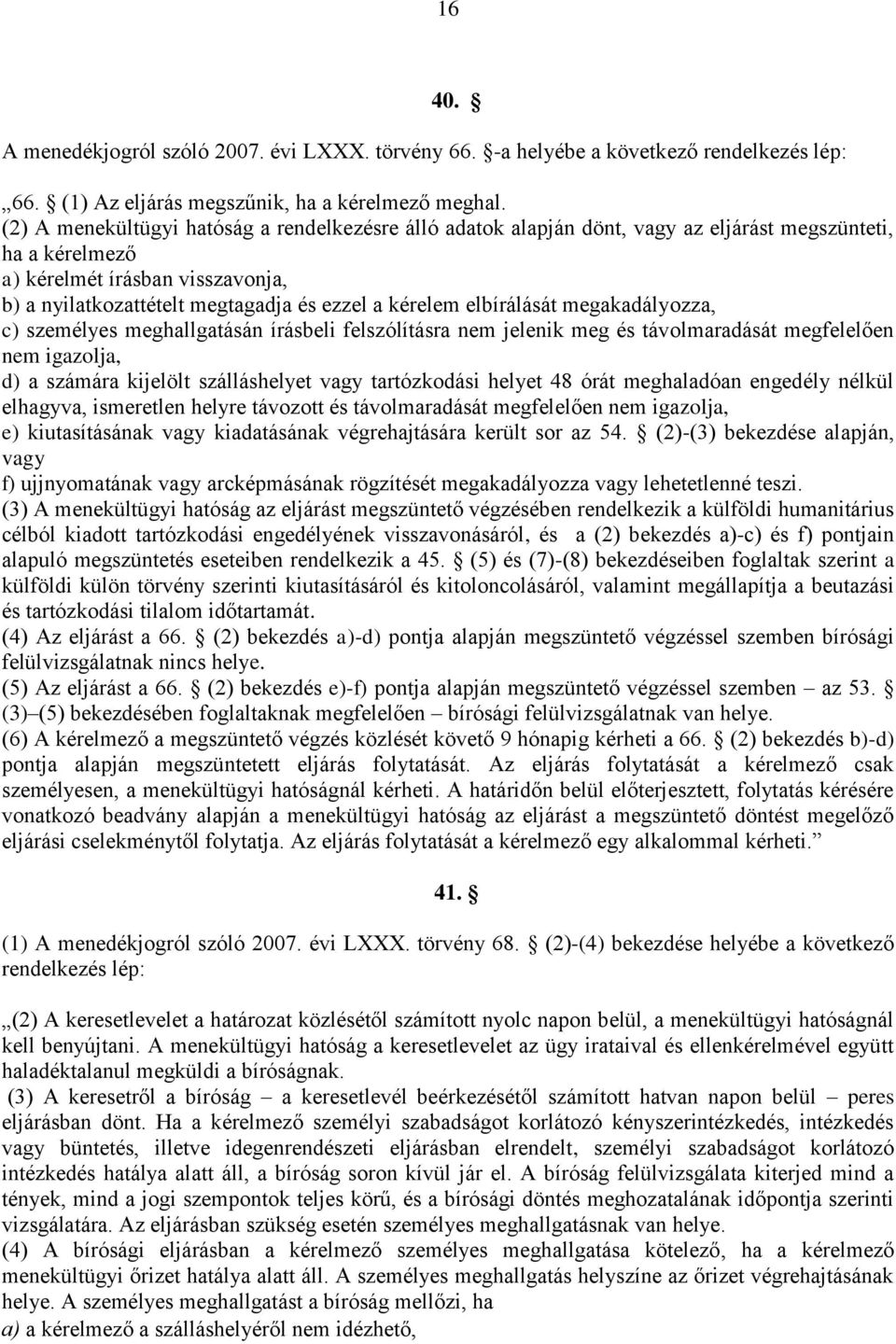 16

40. §

A menedékjogról szóló 2007. évi LXXX. törvény 66. §-a helyébe a következő rendelkezés lép:

„66. § (1) Az eljárás megszűnik, ha a kérelmező meghal.
(2) A menekültügyi hatóság a rendelkezésre álló adatok alapján dönt, vagy az eljárást megszünteti, ha a kérelmező
a) kérelmét írásban visszavonja,
b) a nyilatkozattételt megtagadja és ezzel a kérelem elbírálását megakadályozza,
c) személyes meghallgatásán írásbeli felszólításra nem jelenik meg és távolmaradását megfelelően nem igazolja,
d) a számára kijelölt szálláshelyet vagy tartózkodási helyet 48 órát meghaladóan engedély nélkül elhagyva, ismeretlen helyre távozott és távolmaradását megfelelően nem igazolja,
e) kiutasításának vagy kiadatásának végrehajtására került sor az 54. § (2)-(3) bekezdése alapján, vagy
f) ujjnyomatának vagy arcképmásának rögzítését megakadályozza vagy lehetetlenné teszi.
(3) A menekültügyi hatóság az eljárást megszüntető végzésében rendelkezik a külföldi humanitárius célból kiadott tartózkodási engedélyének visszavonásáról, és a (2) bekezdés a)-c) és f) pontjain alapuló megszüntetés eseteiben rendelkezik a 45. § (5) és (7)-(8) bekezdéseiben foglaltak szerint a külföldi külön törvény szerinti kiutasításáról és kitoloncolásáról, valamint megállapítja a beutazási és tartózkodási tilalom időtartamát.
(4) Az eljárást a 66. § (2) bekezdés a)-d) pontja alapján megszüntető végzéssel szemben bírósági felülvizsgálatnak nincs helye.
(5) Az eljárást a 66. § (2) bekezdés e)-f) pontja alapján megszüntető végzéssel szemben – az 53. § (3)–(5) bekezdésében foglaltaknak megfelelően – bírósági felülvizsgálatnak van helye.
(6) A kérelmező a megszüntető végzés közlését követő 9 hónapig kérheti a 66. § (2) bekezdés b)-d) pontja alapján megszüntetett eljárás folytatását. Az eljárás folytatását a kérelmező csak személyesen, a menekültügyi hatóságnál kérheti. A határidőn belül előterjesztett, folytatás kérésére vonatkozó beadvány alapján a menekültügyi hatóság az eljárást a megszüntető döntést megelőző eljárási cselekménytől folytatja. Az eljárás folytatását a kérelmező egy alkalommal kérheti.”

41. §

(1) A menedékjogról szóló 2007. évi LXXX. törvény 68. § (2)-(4) bekezdése helyébe a következő rendelkezés lép:

„(2) A keresetlevelet a határozat közlésétől számított nyolc napon belül, a menekültügyi hatóságnál kell benyújtani. A menekültügyi hatóság a keresetlevelet az ügy irataival és ellenkérelmével együtt haladéktalanul megküldi a bíróságnak.
(3) A keresetről a bíróság – a keresetlevél beérkezésétől számított hatvan napon belül – peres eljárásban dönt. Ha a kérelmező személyi szabadságot korlátozó kényszerintézkedés, intézkedés vagy büntetés, illetve idegenrendészeti eljárásban elrendelt, személyi szabadságot korlátozó intézkedés hatálya alatt áll, a bíróság soron kívül jár el. A bíróság felülvizsgálata kiterjed mind a tények, mind a jogi szempontok teljes körű, és a bírósági döntés meghozatalának időpontja szerinti vizsgálatára. Az eljárásban szükség esetén személyes meghallgatásnak van helye.
(4) A bírósági eljárásban a kérelmező személyes meghallgatása kötelező, ha a kérelmező menekültügyi őrizet hatálya alatt áll. A személyes meghallgatás helyszíne az őrizet végrehajtásának helye. A személyes meghallgatást a bíróság mellőzi, ha
a) a kérelmező a szálláshelyéről nem idézhető,